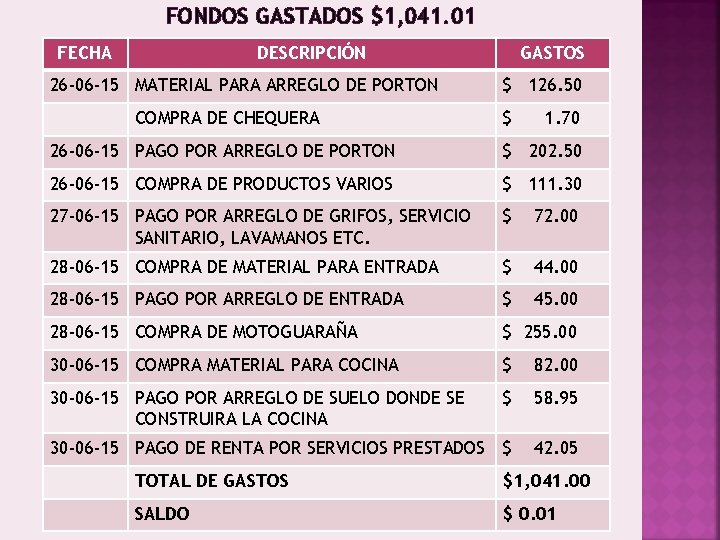 FONDOS GASTADOS $1,041.01

| FECHA | DESCRIPCIÓN | GASTOS |
|---|---|---|
| 26-06-15 | MATERIAL PARA ARREGLO DE PORTON | $ 126.50 |
| | COMPRA DE CHEQUERA | $ 1.70 |
| 26-06-15 | PAGO POR ARREGLO DE PORTON | $ 202.50 |
| 26-06-15 | COMPRA DE PRODUCTOS VARIOS | $ 111.30 |
| 27-06-15 | PAGO POR ARREGLO DE GRIFOS, SERVICIO SANITARIO, LAVAMANOS ETC. | $ 72.00 |
| 28-06-15 | COMPRA DE MATERIAL PARA ENTRADA | $ 44.00 |
| 28-06-15 | PAGO POR ARREGLO DE ENTRADA | $ 45.00 |
| 28-06-15 | COMPRA DE MOTOGUARAÑA | $ 255.00 |
| 30-06-15 | COMPRA MATERIAL PARA COCINA | $ 82.00 |
| 30-06-15 | PAGO POR ARREGLO DE SUELO DONDE SE CONSTRUIRA LA COCINA | $ 58.95 |
| 30-06-15 | PAGO DE RENTA POR SERVICIOS PRESTADOS | $ 42.05 |
| | TOTAL DE GASTOS | $1,041.00 |
| | SALDO | $ 0.01 |